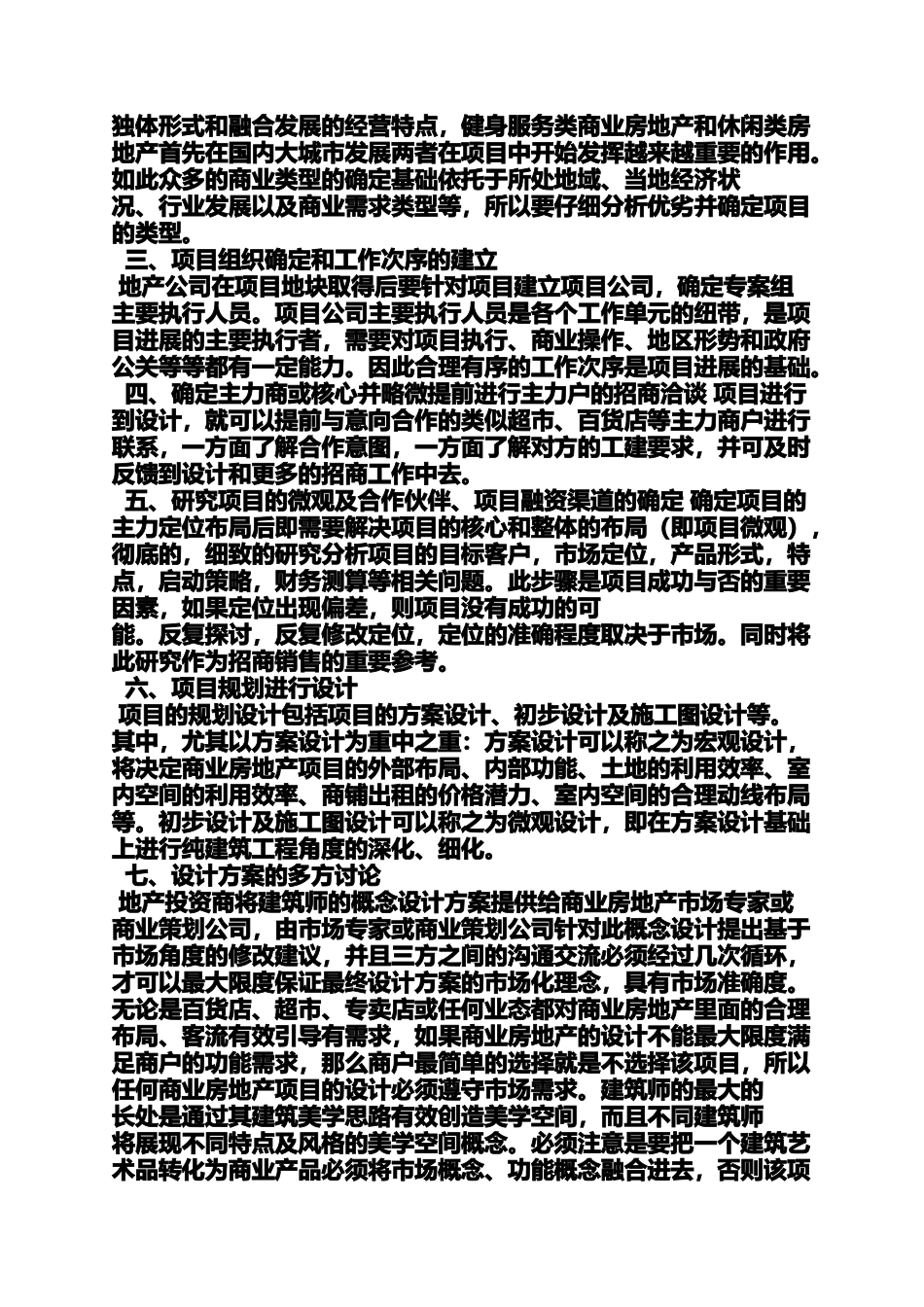 独体形式和融合发展的经营特点，健身服务类商业房地产和休闲类房地产首先在国内大城市发展两者在项目中开始发挥越来越重要的作用。如此众多的商业类型的确定基础依托于所处地域、当地经济状况、行业发展以及商业需求类型等，所以要仔细分析优劣并确定项目的类型。

三、项目组织确定和工作次序的建立

地产公司在项目地块取得后要针对项目建立项目公司，确定专案组主要执行人员。项目公司主要执行人员是各个工作单元的纽带，是项目进展的主要执行者，需要对项目执行、商业操作、地区形势和政府公关等等都有一定能力。因此合理有序的工作次序是项目进展的基础。

四、确定主力商或核心并略微提前进行主力户的招商洽谈 项目进行到设计，就可以提前与意向合作的类似超市、百货店等主力商户进行联系，一方面了解合作意图，一方面了解对方的工建要求，并可及时反馈到设计和更多的招商工作中去。

五、研究项目的微观及合作伙伴、项目融资渠道的确定 确定项目的主力定位布局后即需要解决项目的核心和整体的布局（即项目微观），彻底的，细致的研究分析项目的目标客户，市场定位，产品形式，特点，启动策略，财务测算等相关问题。此步骤是项目成功与否的重要因素，如果定位出现偏差，则项目没有成功的可能。反复探讨，反复修改定位，定位的准确程度取决于市场。同时将此研究作为招商销售的重要参考。

六、项目规划进行设计

项目的规划设计包括项目的方案设计、初步设计及施工图设计等。其中，尤其以方案设计为重中之重：方案设计可以称之为宏观设计，将决定商业房地产项目的外部布局、内部功能、土地的利用效率、室内空间的利用效率、商铺出租的价格潜力、室内空间的合理动线布局等。初步设计及施工图设计可以称之为微观设计，即在方案设计基础上进行纯建筑工程角度的深化、细化。

七、设计方案的多方讨论

地产投资商将建筑师的概念设计方案提供给商业房地产市场专家或商业策划公司，由市场专家或商业策划公司针对此概念设计提出基于市场角度的修改建议，并且三方之间的沟通交流必须经过几次循环，才可以最大限度保证最终设计方案的市场化理念，具有市场准确度。无论是百货店、超市、专卖店或任何业态都对商业房地产里面的合理布局、客流有效引导有需求，如果商业房地产的设计不能最大限度满足商户的功能需求，那么商户最简单的选择就是不选择该项目，所以任何商业房地产项目的设计必须遵守市场需求。建筑师的最大的长处是通过其建筑美学思路有效创造美学空间，而且不同建筑师将展现不同特点及风格的美学空间概念。必须注意是要把一个建筑艺术品转化为商业产品必须将市场概念、功能概念融合进去，否则该项